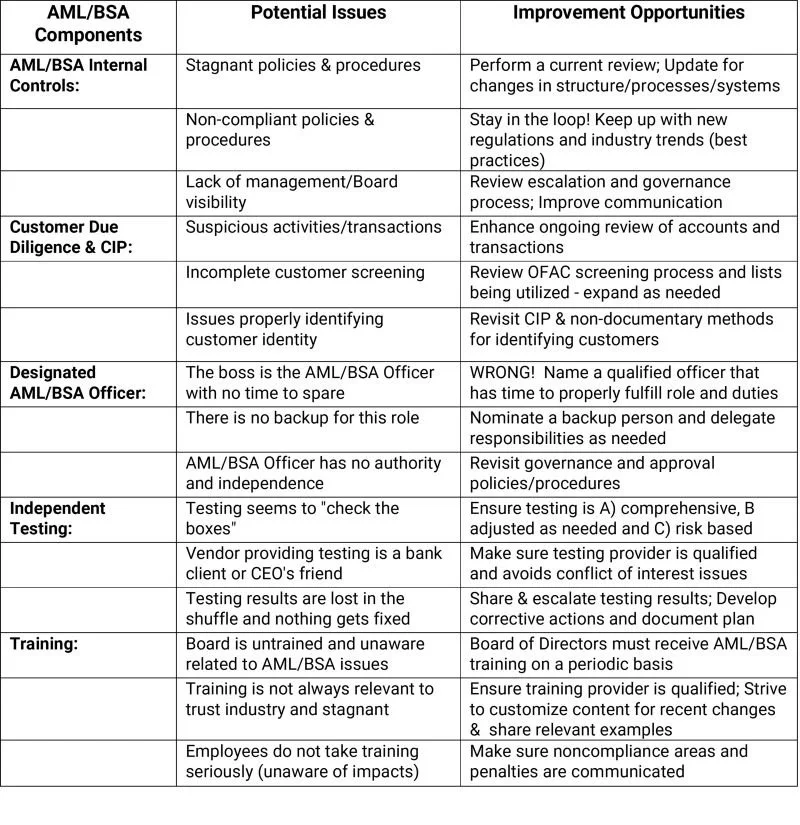 | AML/BSA Components | Potential Issues | Improvement Opportunities |
|---|---|---|
| AML/BSA Internal Controls: | Stagnant policies & procedures | Perform a current review; Update for changes in structure/processes/systems |
| | Non-compliant policies & procedures | Stay in the loop! Keep up with new regulations and industry trends (best practices) |
| | Lack of management/Board visibility | Review escalation and governance process; Improve communication |
| Customer Due Diligence & CIP: | Suspicious activities/transactions | Enhance ongoing review of accounts and transactions |
| | Incomplete customer screening | Review OFAC screening process and lists being utilized - expand as needed |
| | Issues properly identifying customer identity | Revisit CIP & non-documentary methods for identifying customers |
| Designated AML/BSA Officer: | The boss is the AML/BSA Officer with no time to spare | WRONG! Name a qualified officer that has time to properly fulfill role and duties |
| | There is no backup for this role | Nominate a backup person and delegate responsibilities as needed |
| | AML/BSA Officer has no authority and independence | Revisit governance and approval policies/procedures |
| Independent Testing: | Testing seems to "check the boxes" | Ensure testing is A) comprehensive, B adjusted as needed and C) risk based |
| | Vendor providing testing is a bank client or CEO's friend | Make sure testing provider is qualified and avoids conflict of interest issues |
| | Testing results are lost in the shuffle and nothing gets fixed | Share & escalate testing results; Develop corrective actions and document plan |
| Training: | Board is untrained and unaware related to AML/BSA issues | Board of Directors must receive AML/BSA training on a periodic basis |
| | Training is not always relevant to trust industry and stagnant | Ensure training provider is qualified; Strive to customize content for recent changes & share relevant examples |
| | Employees do not take training seriously (unaware of impacts) | Make sure noncompliance areas and penalties are communicated |